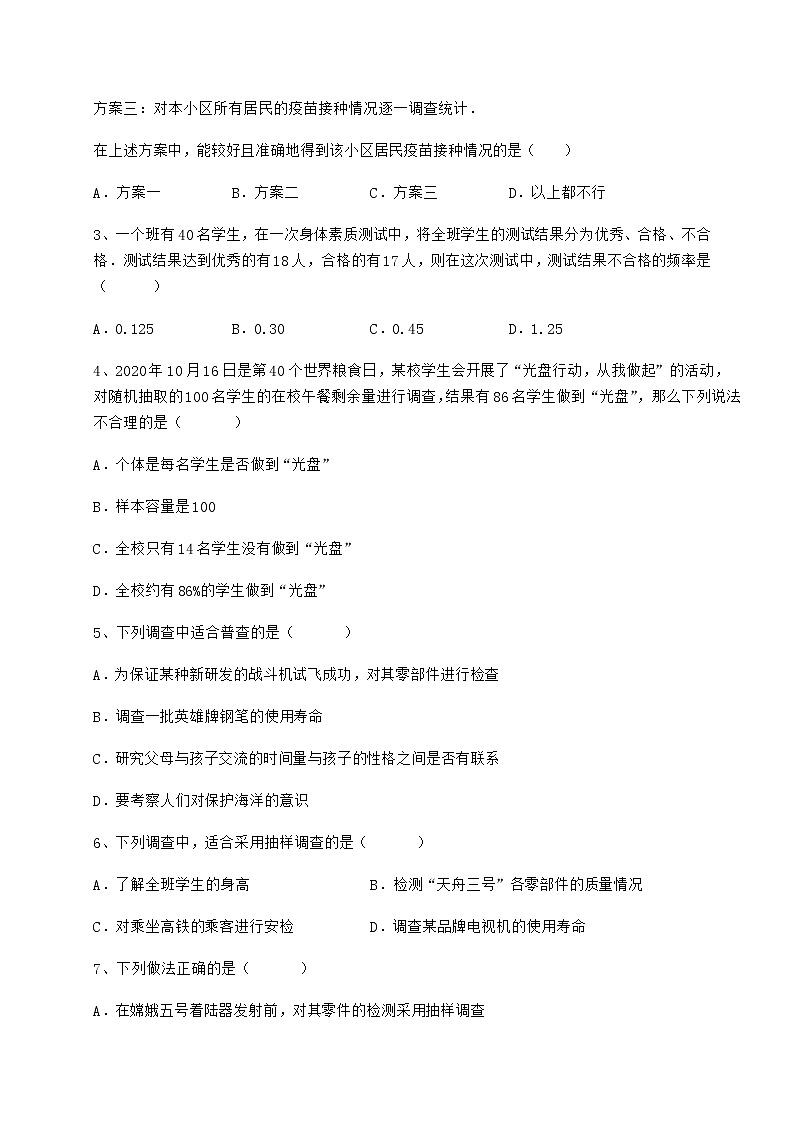 方案三：对本小区所有居民的疫苗接种情况逐一调查统计．

在上述方案中，能较好且准确地得到该小区居民疫苗接种情况的是（　　）

A．方案一　　B．方案二　　C．方案三　　D．以上都不行

3、一个班有40名学生，在一次身体素质测试中，将全班学生的测试结果分为优秀、合格、不合格．测试结果达到优秀的有18人，合格的有17人，则在这次测试中，测试结果不合格的频率是（　　）

A．0.125　　B．0.30　　C．0.45　　D．1.25

4、2020年10月16日是第40个世界粮食日，某校学生会开展了“光盘行动，从我做起”的活动，对随机抽取的100名学生的在校午餐剩余量进行调查，结果有86名学生做到“光盘”，那么下列说法不合理的是（　　）

A．个体是每名学生是否做到“光盘”

B．样本容量是100

C．全校只有14名学生没有做到“光盘”

D．全校约有86%的学生做到“光盘”

5、下列调查中适合普查的是（　　）

A．为保证某种新研发的战斗机试飞成功，对其零部件进行检查

B．调查一批英雄牌钢笔的使用寿命

C．研究父母与孩子交流的时间量与孩子的性格之间是否有联系

D．要考察人们对保护海洋的意识

6、下列调查中，适合采用抽样调查的是（　　）

A．了解全班学生的身高　　B．检测“天舟三号”各零部件的质量情况

C．对乘坐高铁的乘客进行安检　　D．调查某品牌电视机的使用寿命

7、下列做法正确的是（　　）

A．在嫦娥五号着陆器发射前，对其零件的检测采用抽样调查